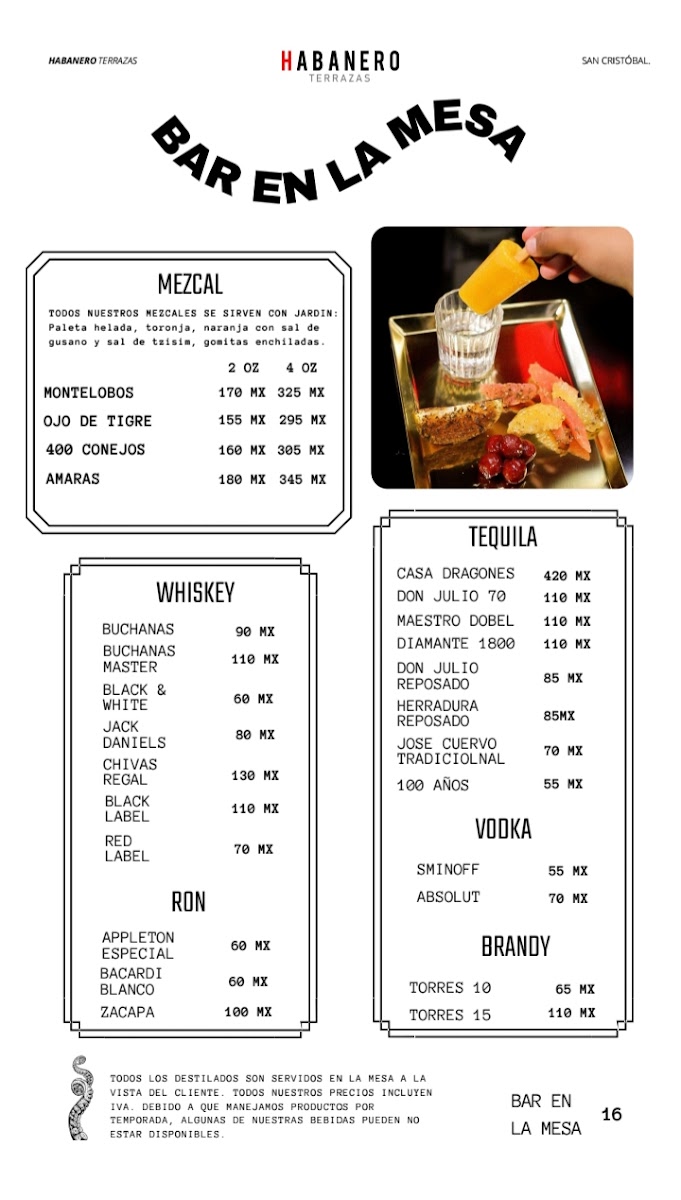 HABANERO TERRAZAS

HABANERO
TERRAZAS

SAN CRISTÓBAL.

BAR EN LA MESA

MEZCAL

TODOS NUESTROS MEZCALES SE SIRVEN CON JARDIN: Paleta helada, toronja, naranja con sal de gusano y sal de tzisim, gomitas enchiladas.

| | 2 OZ | 4 OZ |
|---|---|---|
| MONTELOBOS | 170 MX | 325 MX |
| OJO DE TIGRE | 155 MX | 295 MX |
| 400 CONEJOS | 160 MX | 305 MX |
| AMARAS | 180 MX | 345 MX |

WHISKEY

| | |
|---|---|
| BUCHANAS | 90 MX |
| BUCHANAS MASTER | 110 MX |
| BLACK & WHITE | 60 MX |
| JACK DANIELS | 80 MX |
| CHIVAS REGAL | 130 MX |
| BLACK LABEL | 110 MX |
| RED LABEL | 70 MX |

RON

| | |
|---|---|
| APPLETON ESPECIAL | 60 MX |
| BACARDI BLANCO | 60 MX |
| ZACAPA | 100 MX |

TEQUILA

| | |
|---|---|
| CASA DRAGONES | 420 MX |
| DON JULIO 70 | 110 MX |
| MAESTRO DOBEL | 110 MX |
| DIAMANTE 1800 | 110 MX |
| DON JULIO REPOSADO | 85 MX |
| HERRADURA REPOSADO | 85MX |
| JOSE CUERVO TRADICIOLNAL | 70 MX |
| 100 AÑOS | 55 MX |

VODKA

| | |
|---|---|
| SMINOFF | 55 MX |
| ABSOLUT | 70 MX |

BRANDY

| | |
|---|---|
| TORRES 10 | 65 MX |
| TORRES 15 | 110 MX |

TODOS LOS DESTILADOS SON SERVIDOS EN LA MESA A LA VISTA DEL CLIENTE. TODOS NUESTROS PRECIOS INCLUYEN IVA. DEBIDO A QUE MANEJAMOS PRODUCTOS POR TEMPORADA, ALGUNAS DE NUESTRAS BEBIDAS PUEDEN NO ESTAR DISPONIBLES.

BAR EN LA MESA 16